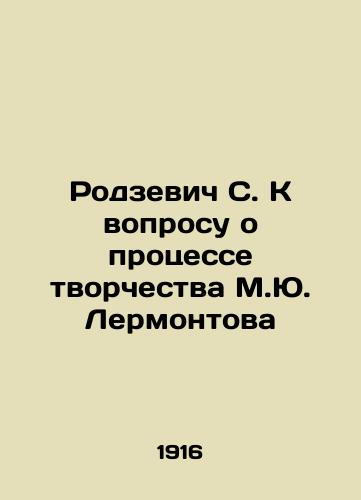 Родзевич С. К вопросу о процессе творчества М.Ю. Лермонтова

1916